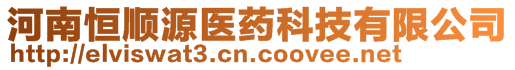 河南恒顺源医药科技有限公司
http://elviswat3.cn.coovee.net